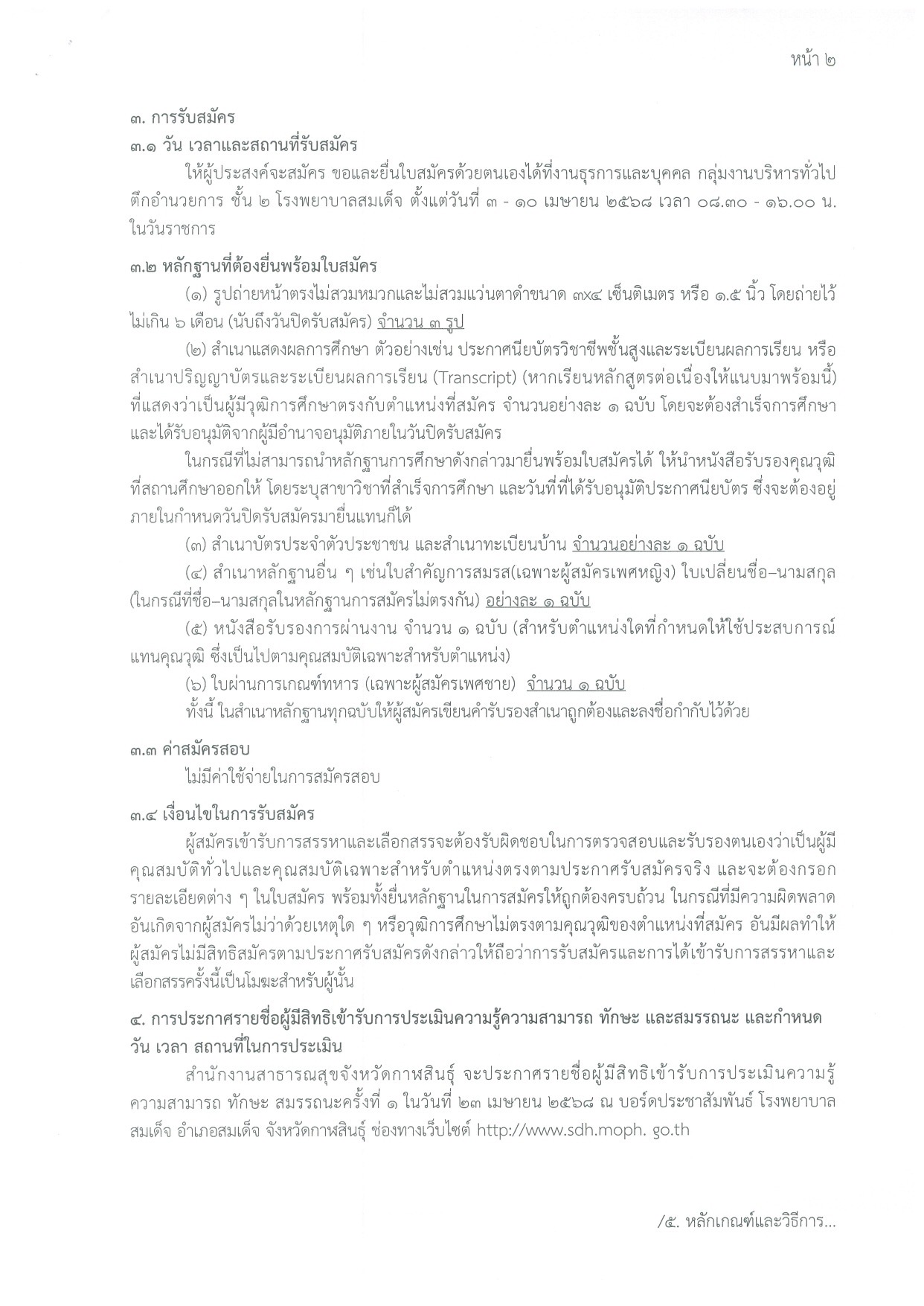 หน้า ๒

๓. การรับสมัคร

๓.๑ วัน เวลาและสถานที่รับสมัคร

ให้ผู้ประสงค์จะสมัคร ขอและยื่นใบสมัครด้วยตนเองได้ที่งานธุรการและบุคคล กลุ่มงานบริหารทั่วไป ตึกอำนวยการ ชั้น ๒ โรงพยาบาลสมเด็จ ตั้งแต่วันที่ ๓ - ๑๐ เมษายน ๒๕๖๘ เวลา ๐๘.๓๐ - ๑๖.๐๐ น. ในวันราชการ

๓.๒ หลักฐานที่ต้องยื่นพร้อมใบสมัคร

(๑) รูปถ่ายหน้าตรงไม่สวมหมวกและไม่สวมแว่นตาดำขนาด ๓x๔ เซ็นติเมตร หรือ ๑.๕ นิ้ว โดยถ่ายไว้ไม่เกิน ๖ เดือน (นับถึงวันปิดรับสมัคร) จำนวน ๓ รูป

(๒) สำเนาแสดงผลการศึกษา ตัวอย่างเช่น ประกาศนียบัตรวิชาชีพชั้นสูงและระเบียนผลการเรียน หรือสำเนาปริญญาบัตรและระเบียนผลการเรียน (Transcript) (หากเรียนหลักสูตรต่อเนื่องให้แนบมาพร้อมนี้) ที่แสดงว่าเป็นผู้มีวุฒิการศึกษาตรงกับตำแหน่งที่สมัคร จำนวนอย่างละ ๑ ฉบับ โดยจะต้องสำเร็จการศึกษาและได้รับอนุมัติจากผู้มีอำนาจอนุมัติภายในวันปิดรับสมัคร

ในกรณีที่ไม่สามารถนำหลักฐานการศึกษาดังกล่าวมายื่นพร้อมใบสมัครได้ ให้นำหนังสือรับรองคุณวุฒิที่สถานศึกษาออกให้ โดยระบุสาขาวิชาที่สำเร็จการศึกษา และวันที่ที่ได้รับอนุมัติประกาศนียบัตร ซึ่งจะต้องอยู่ภายในกำหนดวันปิดรับสมัครมายื่นแทนก็ได้

(๓) สำเนาบัตรประจำตัวประชาชน และสำเนาทะเบียนบ้าน จำนวนอย่างละ ๑ ฉบับ

(๔) สำเนาหลักฐานอื่น ๆ เช่นใบสำคัญการสมรส(เฉพาะผู้สมัครเพศหญิง) ใบเปลี่ยนชื่อ–นามสกุล (ในกรณีที่ชื่อ–นามสกุลในหลักฐานการสมัครไม่ตรงกัน) อย่างละ ๑ ฉบับ

(๕) หนังสือรับรองการผ่านงาน จำนวน ๑ ฉบับ (สำหรับตำแหน่งใดที่กำหนดให้ใช้ประสบการณ์แทนคุณวุฒิ ซึ่งเป็นไปตามคุณสมบัติเฉพาะสำหรับตำแหน่ง)

(๖) ใบผ่านการเกณฑ์ทหาร (เฉพาะผู้สมัครเพศชาย) จำนวน ๑ ฉบับ

ทั้งนี้ ในสำเนาหลักฐานทุกฉบับให้ผู้สมัครเขียนคำรับรองสำเนาถูกต้องและลงชื่อกำกับไว้ด้วย

๓.๓ ค่าสมัครสอบ

ไม่มีค่าใช้จ่ายในการสมัครสอบ

๓.๔ เงื่อนไขในการรับสมัคร

ผู้สมัครเข้ารับการสรรหาและเลือกสรรจะต้องรับผิดชอบในการตรวจสอบและรับรองตนเองว่าเป็นผู้มีคุณสมบัติทั่วไปและคุณสมบัติเฉพาะสำหรับตำแหน่งตรงตามประกาศรับสมัครจริง และจะต้องกรอกรายละเอียดต่าง ๆ ในใบสมัคร พร้อมทั้งยื่นหลักฐานในการสมัครให้ถูกต้องครบถ้วน ในกรณีที่มีความผิดพลาดอันเกิดจากผู้สมัครไม่ว่าด้วยเหตุใด ๆ หรือวุฒิการศึกษาไม่ตรงตามคุณวุฒิของตำแหน่งที่สมัคร อันมีผลทำให้ผู้สมัครไม่มีสิทธิสมัครตามประกาศรับสมัครดังกล่าวให้ถือว่าการรับสมัครและการได้เข้ารับการสรรหาและเลือกสรรครั้งนี้เป็นโมฆะสำหรับผู้นั้น

๔. การประกาศรายชื่อผู้มีสิทธิเข้ารับการประเมินความรู้ความสามารถ ทักษะ และสมรรถนะ และกำหนดวัน เวลา สถานที่ในการประเมิน

สำนักงานสาธารณสุขจังหวัดกาฬสินธุ์ จะประกาศรายชื่อผู้มีสิทธิเข้ารับการประเมินความรู้ความสามารถ ทักษะ สมรรถนะครั้งที่ ๑ ในวันที่ ๒๓ เมษายน ๒๕๖๘ ณ บอร์ดประชาสัมพันธ์ โรงพยาบาลสมเด็จ อำเภอสมเด็จ จังหวัดกาฬสินธุ์ ช่องทางเว็บไซต์ http://www.sdh.moph. go.th

/๕. หลักเกณฑ์และวิธีการ...